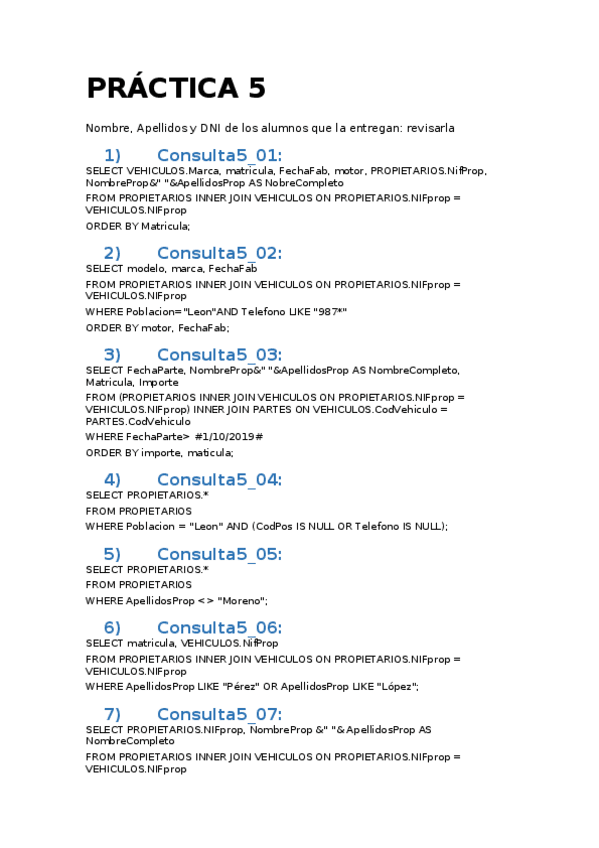 PRÁCTICA 5

Nombre, Apellidos y DNI de los alumnos que la entregan: revisarla

1) Consulta5_01:
SELECT VEHICULOS.Marca, matricula, FechaFab, motor, PROPIETARIOS.NifProp, NombreProp&" "&ApellidosProp AS NobreCompleto

FROM PROPIETARIOS INNER JOIN VEHICULOS ON PROPIETARIOS.NIFprop = VEHICULOS.NIFprop

ORDER BY Matricula;

2) Consulta5_02:
SELECT modelo, marca, FechaFab

FROM PROPIETARIOS INNER JOIN VEHICULOS ON PROPIETARIOS.NIFprop = VEHICULOS.NIFprop

WHERE Poblacion="Leon"AND Telefono LIKE "987*"

ORDER BY motor, FechaFab;

3) Consulta5_03:
SELECT FechaParte, NombreProp&" "&ApellidosProp AS NombreCompleto, Matricula, Importe

FROM (PROPIETARIOS INNER JOIN VEHICULOS ON PROPIETARIOS.NIFprop = VEHICULOS.NIFprop) INNER JOIN PARTES ON VEHICULOS.CodVehiculo = PARTES.CodVehiculo

WHERE FechaParte> #1/10/2019#

ORDER BY importe, maticula;

4) Consulta5_04:
SELECT PROPIETARIOS.*

FROM PROPIETARIOS

WHERE Poblacion = "Leon" AND (CodPos IS NULL OR Telefono IS NULL);

5) Consulta5_05:
SELECT PROPIETARIOS.*

FROM PROPIETARIOS

WHERE ApellidosProp <> "Moreno";

6) Consulta5_06:
SELECT matricula, VEHICULOS.NifProp

FROM PROPIETARIOS INNER JOIN VEHICULOS ON PROPIETARIOS.NIFprop = VEHICULOS.NIFprop

WHERE ApellidosProp LIKE "Pérez" OR ApellidosProp LIKE "López";

7) Consulta5_07:
SELECT PROPIETARIOS.NIFprop, NombreProp &" "& ApellidosProp AS NombreCompleto

FROM PROPIETARIOS INNER JOIN VEHICULOS ON PROPIETARIOS.NIFprop = VEHICULOS.NIFprop